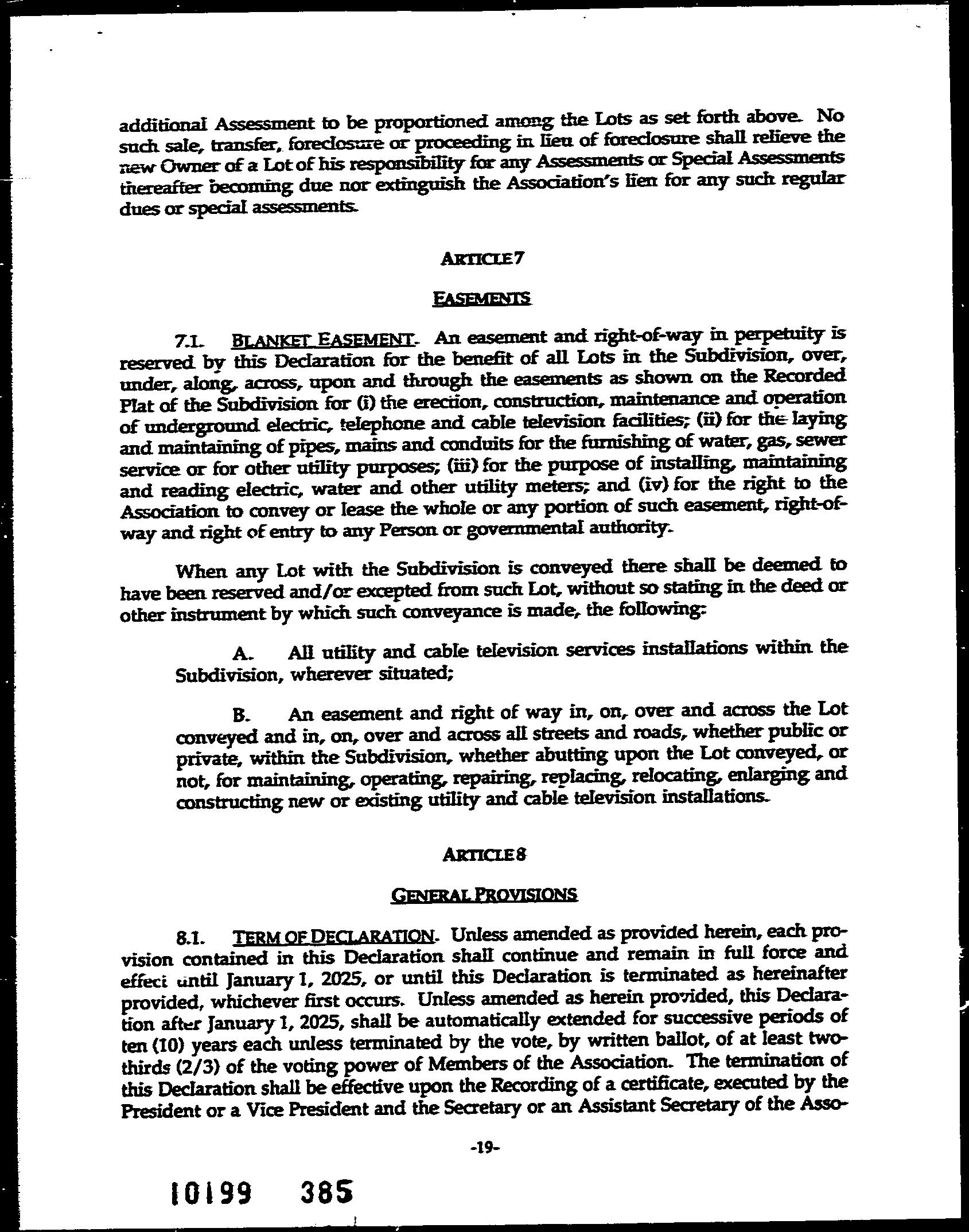 additional Assessment to be proportioned among the Lots as set forth above. No such sale, transfer, foreclosure or proceeding in lieu of foreclosure shall relieve the new Owner of a Lot of his responsibility for any Assessments or Special Assessments thereafter becoming due nor extinguish the Association's lien for any such regular dues or special assessments.

ARTICLE 7

EASEMENTS

7.1. BLANKET EASEMENT. An easement and right-of-way in perpetuity is reserved by this Declaration for the benefit of all Lots in the Subdivision, over, under, along, across, upon and through the easements as shown on the Recorded Plat of the Subdivision for (i) the erection, construction, maintenance and operation of underground electric, telephone and cable television facilities; (ii) for the laying and maintaining of pipes, mains and conduits for the furnishing of water, gas, sewer service or for other utility purposes; (iii) for the purpose of installing, maintaining and reading electric, water and other utility meters; and (iv) for the right to the Association to convey or lease the whole or any portion of such easement, right-of-way and right of entry to any Person or governmental authority.

When any Lot with the Subdivision is conveyed there shall be deemed to have been reserved and/or excepted from such Lot, without so stating in the deed or other instrument by which such conveyance is made, the following:

A. All utility and cable television services installations within the Subdivision, wherever situated;

B. An easement and right of way in, on, over and across the Lot conveyed and in, on, over and across all streets and roads, whether public or private, within the Subdivision, whether abutting upon the Lot conveyed, or not, for maintaining, operating, repairing, replacing, relocating, enlarging and constructing new or existing utility and cable television installations.

ARTICLE 8

GENERAL PROVISIONS

8.1. TERM OF DECLARATION. Unless amended as provided herein, each provision contained in this Declaration shall continue and remain in full force and effect until January 1, 2025, or until this Declaration is terminated as hereinafter provided, whichever first occurs. Unless amended as herein provided, this Declaration after January 1, 2025, shall be automatically extended for successive periods of ten (10) years each unless terminated by the vote, by written ballot, of at least two-thirds (2/3) of the voting power of Members of the Association. The termination of this Declaration shall be effective upon the Recording of a certificate, executed by the President or a Vice President and the Secretary or an Assistant Secretary of the Asso-

-19-

10199 385